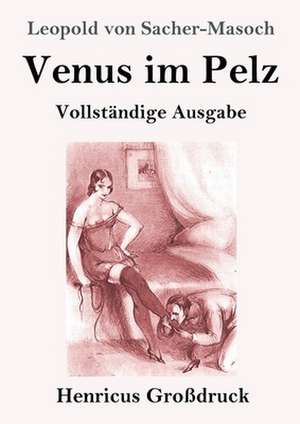 Leopold von Sacher-Masoch

Venus im Pelz

Vollständige Ausgabe

Henricus Großdruck